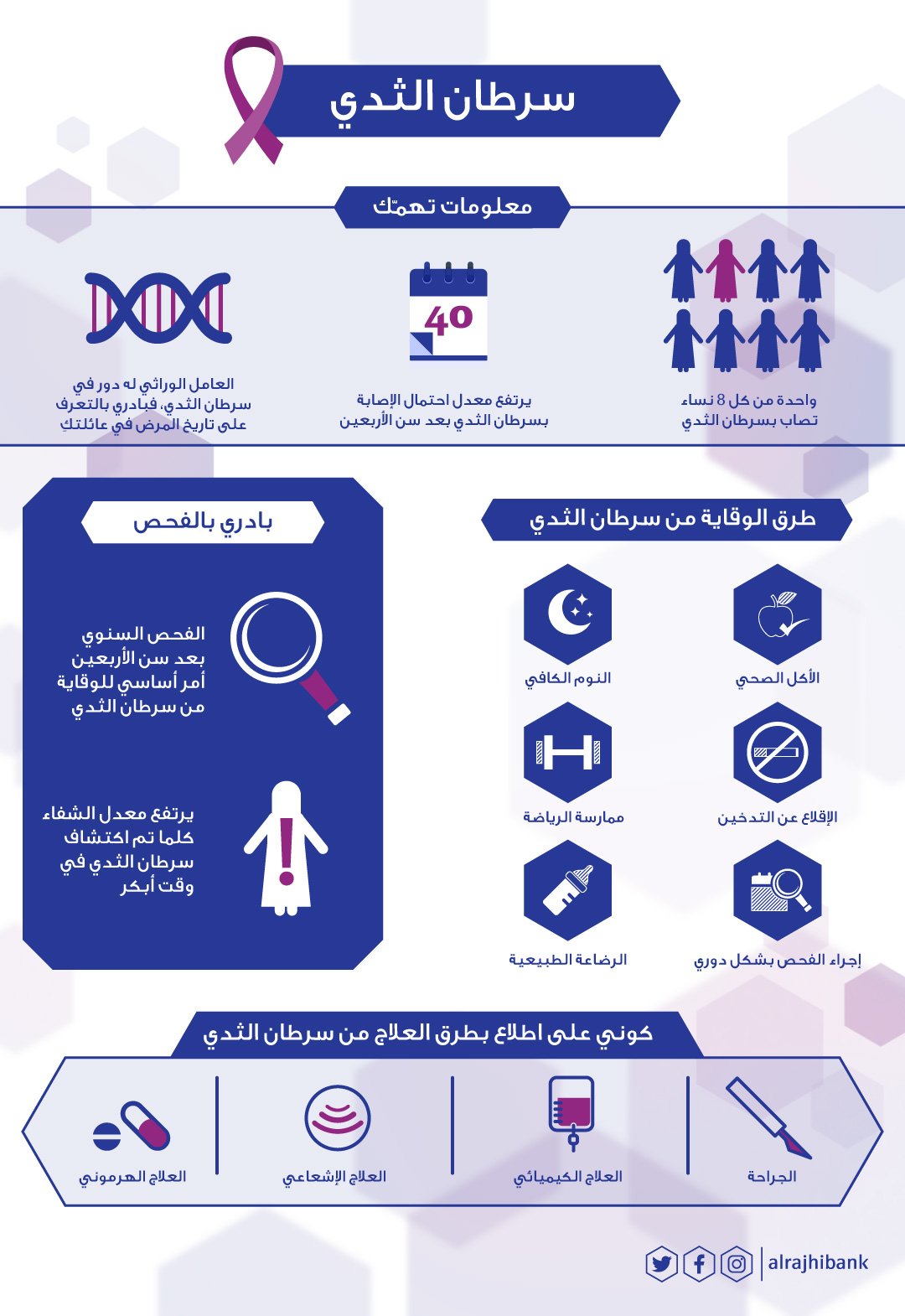 سرطان الثدي

معلومات تهمّك

واحدة من كل 8 نساء تصاب بسرطان الثدي

40

يرتفع معدل احتمال الإصابة بسرطان الثدي بعد سن الأربعين

العامل الوراثي له دور في سرطان الثدي، فبادري بالتعرف على تاريخ المرض في عائلتكِ

طرق الوقاية من سرطان الثدي

الأكل الصحي

النوم الكافي

الإقلاع عن التدخين

ممارسة الرياضة

إجراء الفحص بشكل دوري

الرضاعة الطبيعية

بادري بالفحص

الفحص السنوي بعد سن الأربعين أمر أساسي للوقاية من سرطان الثدي

يرتفع معدل الشفاء كلما تم اكتشاف سرطان الثدي في وقت أبكر

كوني على اطلاع بطرق العلاج من سرطان الثدي

الجراحة

العلاج الكيميائي

العلاج الإشعاعي

العلاج الهرموني

alrajhibank